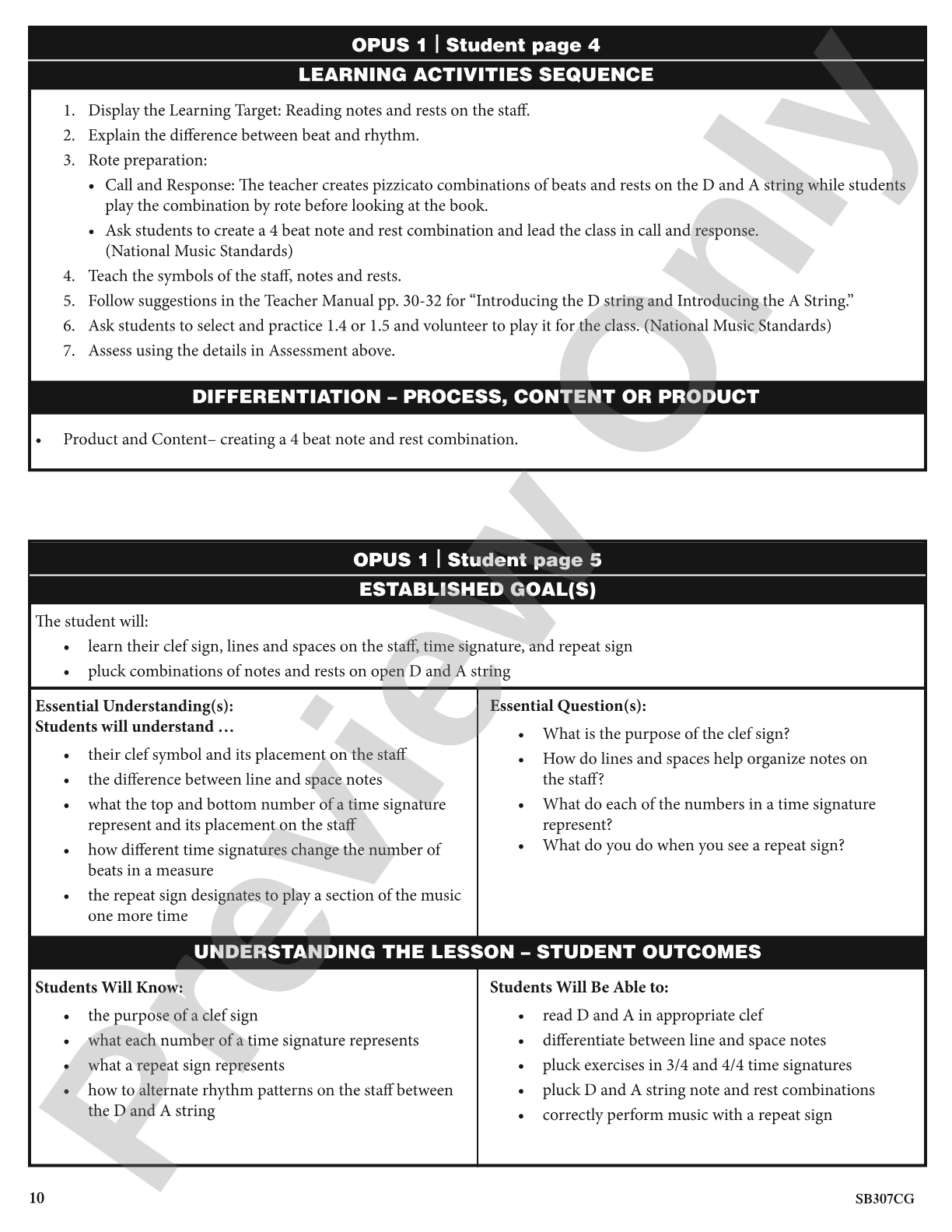 OPUS 1 | Student page 4

LEARNING ACTIVITIES SEQUENCE

1. Display the Learning Target: Reading notes and rests on the staff.
2. Explain the difference between beat and rhythm.
3. Rote preparation:
• Call and Response: The teacher creates pizzicato combinations of beats and rests on the D and A string while students play the combination by rote before looking at the book.
• Ask students to create a 4 beat note and rest combination and lead the class in call and response. (National Music Standards)
4. Teach the symbols of the staff, notes and rests.
5. Follow suggestions in the Teacher Manual pp. 30-32 for "Introducing the D string and Introducing the A String."
6. Ask students to select and practice 1.4 or 1.5 and volunteer to play it for the class. (National Music Standards)
7. Assess using the details in Assessment above.

DIFFERENTIATION – PROCESS, CONTENT OR PRODUCT

• Product and Content– creating a 4 beat note and rest combination.

OPUS 1 | Student page 5

ESTABLISHED GOAL(S)

The student will:
• learn their clef sign, lines and spaces on the staff, time signature, and repeat sign
• pluck combinations of notes and rests on open D and A string

Essential Understanding(s):
Students will understand …
• their clef symbol and its placement on the staff
• the difference between line and space notes
• what the top and bottom number of a time signature represent and its placement on the staff
• how different time signatures change the number of beats in a measure
• the repeat sign designates to play a section of the music one more time

Essential Question(s):
• What is the purpose of the clef sign?
• How do lines and spaces help organize notes on the staff?
• What do each of the numbers in a time signature represent?
• What do you do when you see a repeat sign?

UNDERSTANDING THE LESSON – STUDENT OUTCOMES

Students Will Know:
• the purpose of a clef sign
• what each number of a time signature represents
• what a repeat sign represents
• how to alternate rhythm patterns on the staff between the D and A string

Students Will Be Able to:
• read D and A in appropriate clef
• differentiate between line and space notes
• pluck exercises in 3/4 and 4/4 time signatures
• pluck D and A string note and rest combinations
• correctly perform music with a repeat sign

10

SB307CG

Preview Only